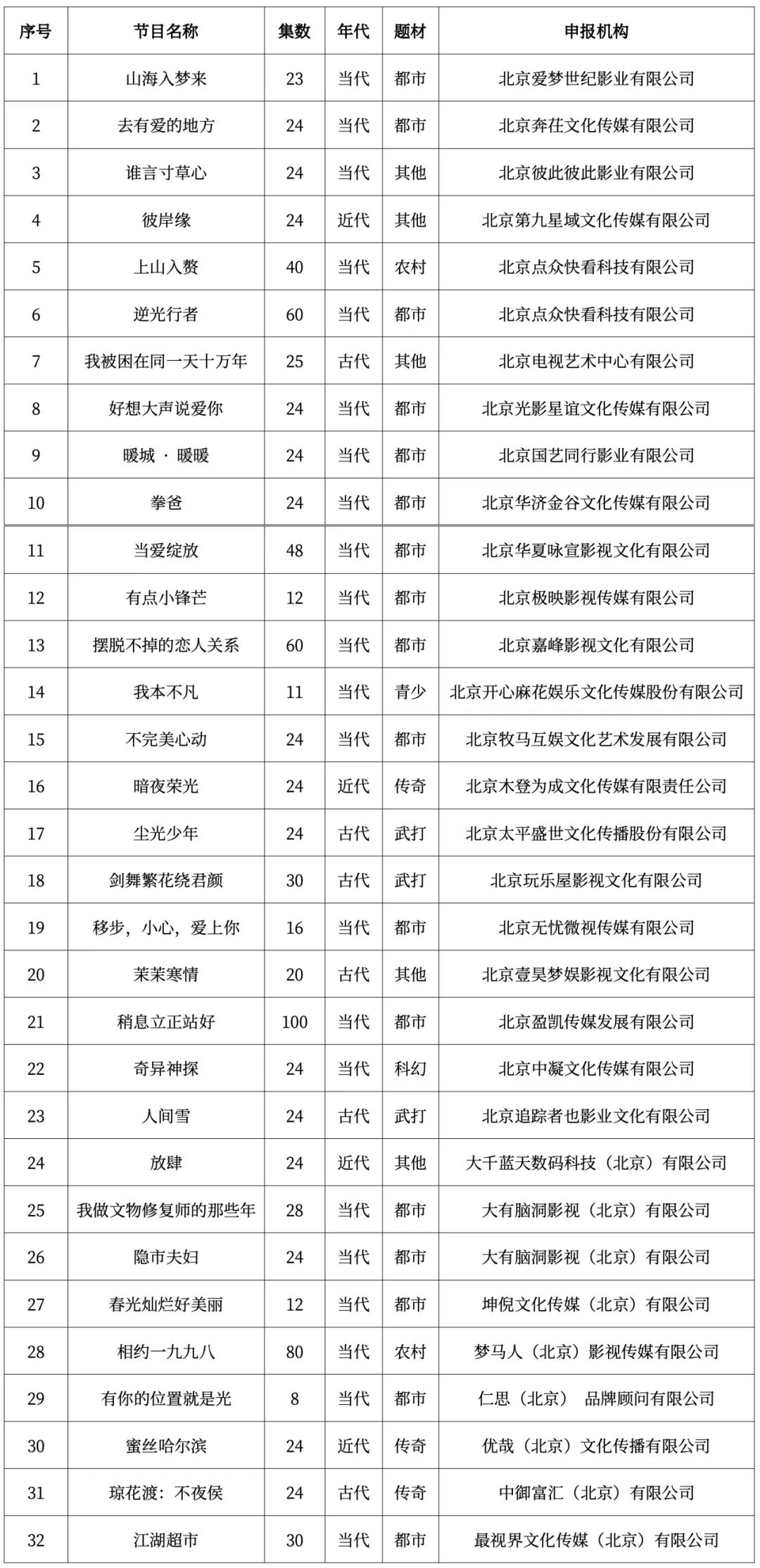 | 序号 | 节目名称 | 集数 | 年代 | 题材 | 申报机构 |
|---|---|---|---|---|---|
| 1 | 山海入梦来 | 23 | 当代 | 都市 | 北京爱梦世纪影业有限公司 |
| 2 | 去有爱的地方 | 24 | 当代 | 都市 | 北京奔茌文化传媒有限公司 |
| 3 | 谁言寸草心 | 24 | 当代 | 其他 | 北京彼此彼此影业有限公司 |
| 4 | 彼岸缘 | 24 | 近代 | 其他 | 北京第九星域文化传媒有限公司 |
| 5 | 上山入赘 | 40 | 当代 | 农村 | 北京点众快看科技有限公司 |
| 6 | 逆光行者 | 60 | 当代 | 都市 | 北京点众快看科技有限公司 |
| 7 | 我被困在同一天十万年 | 25 | 古代 | 其他 | 北京电视艺术中心有限公司 |
| 8 | 好想大声说爱你 | 24 | 当代 | 都市 | 北京光影星谊文化传媒有限公司 |
| 9 | 暖城 · 暖暖 | 24 | 当代 | 都市 | 北京国艺同行影业有限公司 |
| 10 | 拳爸 | 24 | 当代 | 都市 | 北京华济金谷文化传媒有限公司 |
| 11 | 当爱绽放 | 48 | 当代 | 都市 | 北京华夏咏宣影视文化有限公司 |
| 12 | 有点小锋芒 | 12 | 当代 | 都市 | 北京极映影视传媒有限公司 |
| 13 | 摆脱不掉的恋人关系 | 60 | 当代 | 都市 | 北京嘉峰影视文化有限公司 |
| 14 | 我本不凡 | 11 | 当代 | 青少 | 北京开心麻花娱乐文化传媒股份有限公司 |
| 15 | 不完美心动 | 24 | 当代 | 都市 | 北京牧马互娱文化艺术发展有限公司 |
| 16 | 暗夜荣光 | 24 | 近代 | 传奇 | 北京木登为成文化传媒有限责任公司 |
| 17 | 尘光少年 | 24 | 古代 | 武打 | 北京太平盛世文化传播股份有限公司 |
| 18 | 剑舞繁花绕君颜 | 30 | 古代 | 武打 | 北京玩乐屋影视文化有限公司 |
| 19 | 移步，小心，爱上你 | 16 | 当代 | 都市 | 北京无忧微视传媒有限公司 |
| 20 | 茉茉寒情 | 20 | 古代 | 其他 | 北京壹昊梦娱影视文化有限公司 |
| 21 | 稍息立正站好 | 100 | 当代 | 都市 | 北京盈凯传媒发展有限公司 |
| 22 | 奇异神探 | 24 | 当代 | 科幻 | 北京中凝文化传媒有限公司 |
| 23 | 人间雪 | 24 | 古代 | 武打 | 北京追踪者也影业文化有限公司 |
| 24 | 放肆 | 24 | 近代 | 其他 | 大千蓝天数码科技（北京）有限公司 |
| 25 | 我做文物修复师的那些年 | 28 | 当代 | 都市 | 大有脑洞影视（北京）有限公司 |
| 26 | 隐市夫妇 | 24 | 当代 | 都市 | 大有脑洞影视（北京）有限公司 |
| 27 | 春光灿烂好美丽 | 12 | 当代 | 都市 | 坤倪文化传媒（北京）有限公司 |
| 28 | 相约一九九八 | 80 | 当代 | 农村 | 梦马人（北京）影视传媒有限公司 |
| 29 | 有你的位置就是光 | 8 | 当代 | 都市 | 仁思（北京） 品牌顾问有限公司 |
| 30 | 蜜丝哈尔滨 | 24 | 近代 | 传奇 | 优哉（北京）文化传播有限公司 |
| 31 | 琼花渡：不夜侯 | 24 | 古代 | 传奇 | 中御富汇（北京）有限公司 |
| 32 | 江湖超市 | 30 | 当代 | 都市 | 最视界文化传媒（北京）有限公司 |